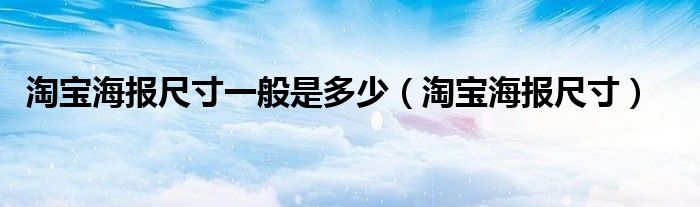 淘宝海报尺寸一般是多少（淘宝海报尺寸）